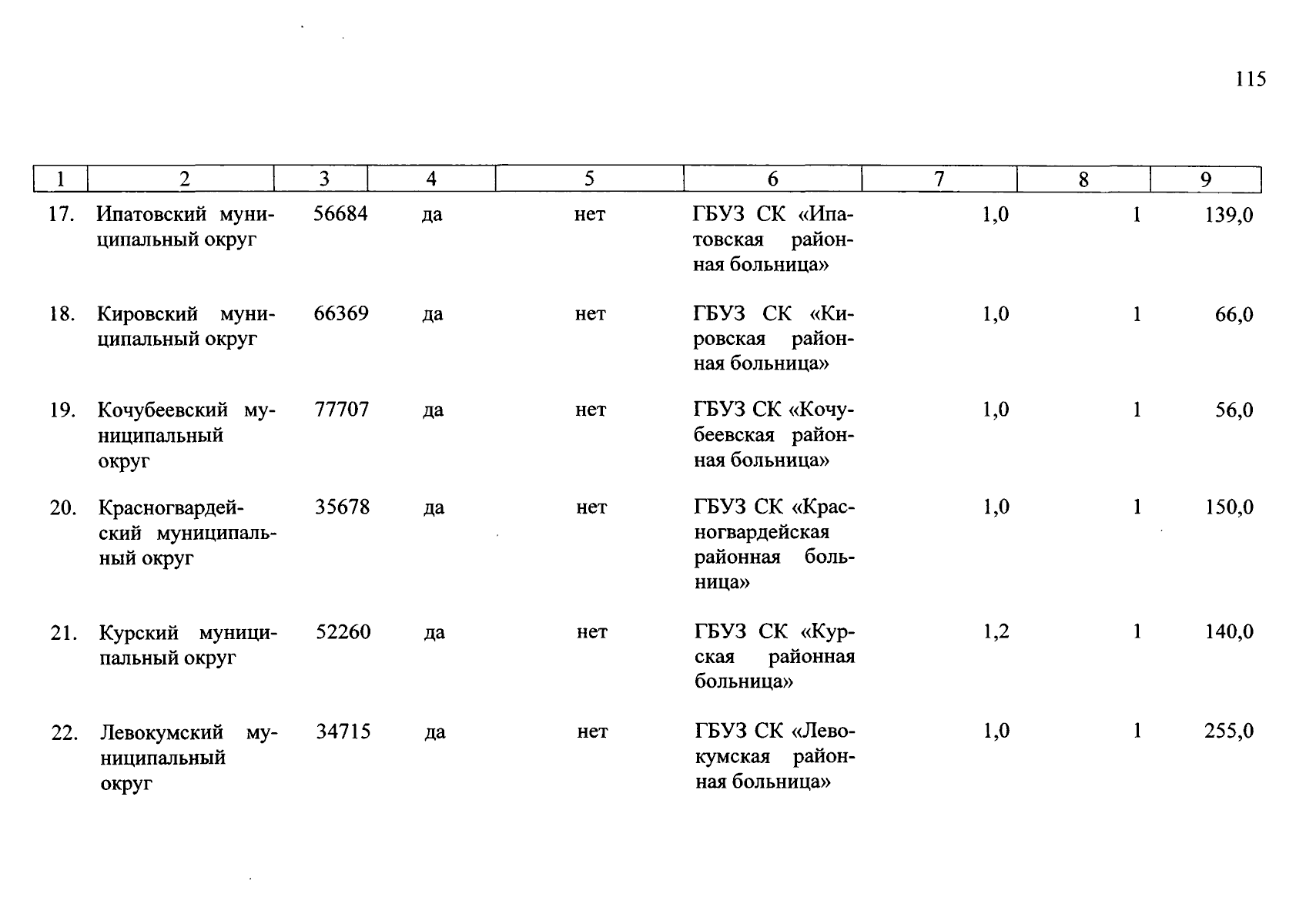 115

| 1 | 2 | 3 | 4 | 5 | 6 | 7 | 8 | 9 |
|---|---|---|---|---|---|---|---|---|
| 17. | Ипатовский муниципальный округ | 56684 | да | нет | ГБУЗ СК «Ипатовская районная больница» | 1,0 | 1 | 139,0 |
| 18. | Кировский муниципальный округ | 66369 | да | нет | ГБУЗ СК «Кировская районная больница» | 1,0 | 1 | 66,0 |
| 19. | Кочубеевский муниципальный округ | 77707 | да | нет | ГБУЗ СК «Кочубеевская районная больница» | 1,0 | 1 | 56,0 |
| 20. | Красногвардейский муниципальный округ | 35678 | да | нет | ГБУЗ СК «Красногвардейская районная больница» | 1,0 | 1 | 150,0 |
| 21. | Курский муниципальный округ | 52260 | да | нет | ГБУЗ СК «Курская районная больница» | 1,2 | 1 | 140,0 |
| 22. | Левокумский муниципальный округ | 34715 | да | нет | ГБУЗ СК «Левокумская районная больница» | 1,0 | 1 | 255,0 |